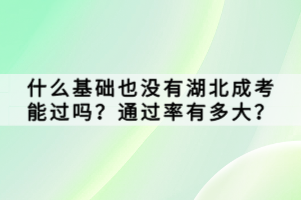 什么基础也没有湖北成考能过吗？通过率有多大?